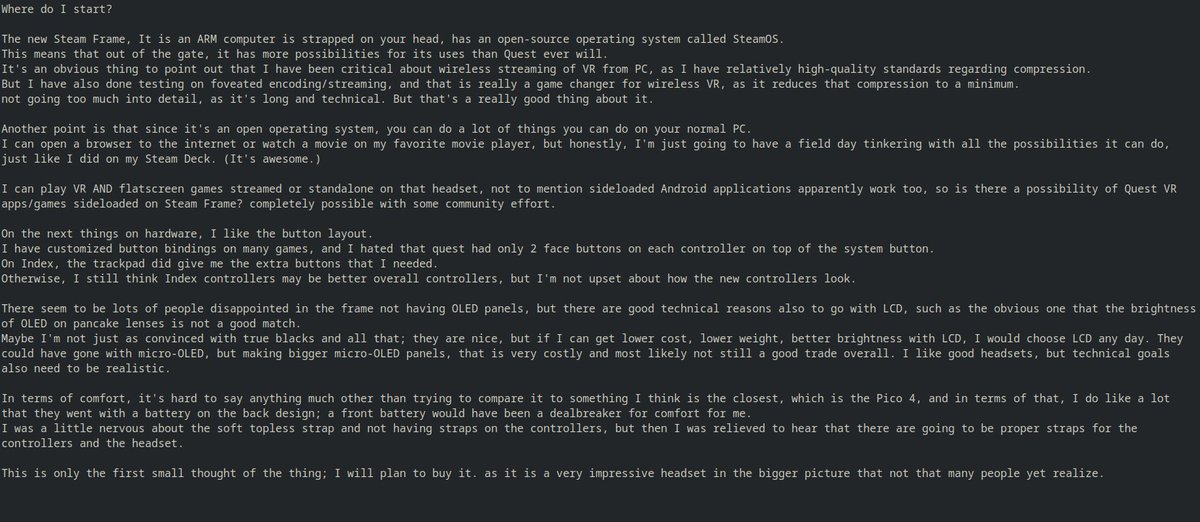 Where do I start?

The new Steam Frame, It is an ARM computer is strapped on your head, has an open-source operating system called SteamOS.
This means that out of the gate, it has more possibilities for its uses than Quest ever will.
It's an obvious thing to point out that I have been critical about wireless streaming of VR from PC, as I have relatively high-quality standards regarding compression.
But I have also done testing on foveated encoding/streaming, and that is really a game changer for wireless VR, as it reduces that compression to a minimum.
not going too much into detail, as it's long and technical. But that's a really good thing about it.

Another point is that since it's an open operating system, you can do a lot of things you can do on your normal PC.
I can open a browser to the internet or watch a movie on my favorite movie player, but honestly, I'm just going to have a field day tinkering with all the possibilities it can do, just like I did on my Steam Deck. (It's awesome.)

I can play VR AND flatscreen games streamed or standalone on that headset, not to mention sideloaded Android applications apparently work too, so is there a possibility of Quest VR apps/games sideloaded on Steam Frame? completely possible with some community effort.

On the next things on hardware, I like the button layout.
I have customized button bindings on many games, and I hated that quest had only 2 face buttons on each controller on top of the system button.
On Index, the trackpad did give me the extra buttons that I needed.
Otherwise, I still think Index controllers may be better overall controllers, but I'm not upset about how the new controllers look.

There seem to be lots of people disappointed in the frame not having OLED panels, but there are good technical reasons also to go with LCD, such as the obvious one that the brightness of OLED on pancake lenses is not a good match.
Maybe I'm not just as convinced with true blacks and all that; they are nice, but if I can get lower cost, lower weight, better brightness with LCD, I would choose LCD any day. They could have gone with micro-OLED, but making bigger micro-OLED panels, that is very costly and most likely not still a good trade overall. I like good headsets, but technical goals also need to be realistic.

In terms of comfort, it's hard to say anything much other than trying to compare it to something I think is the closest, which is the Pico 4, and in terms of that, I do like a lot that they went with a battery on the back design; a front battery would have been a dealbreaker for comfort for me.
I was a little nervous about the soft topless strap and not having straps on the controllers, but then I was relieved to hear that there are going to be proper straps for the controllers and the headset.

This is only the first small thought of the thing; I will plan to buy it. as it is a very impressive headset in the bigger picture that not that many people yet realize.